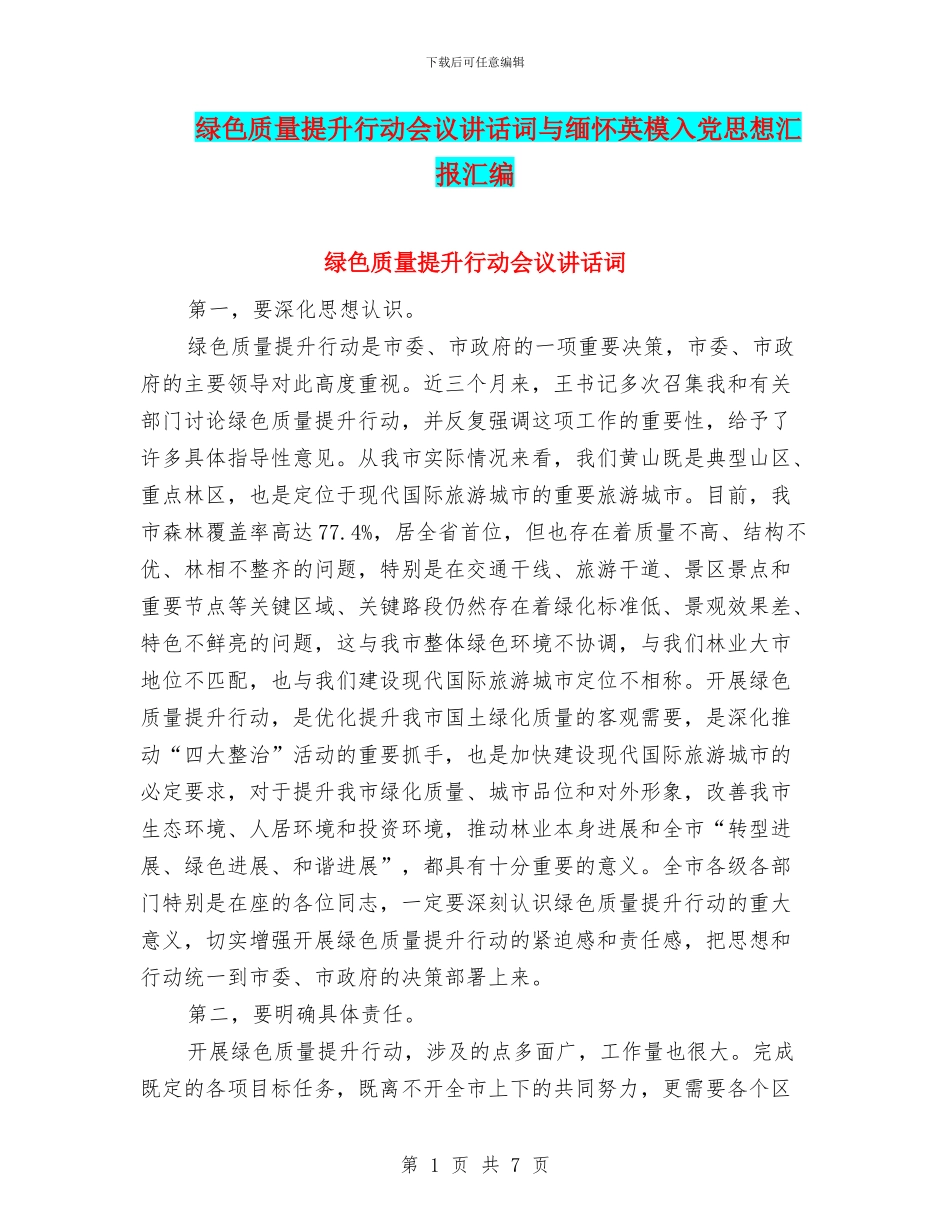 下载后可任意编辑

绿色质量提升行动会议讲话词与缅怀英模入党思想汇报汇编

绿色质量提升行动会议讲话词

第一，要深化思想认识。

绿色质量提升行动是市委、市政府的一项重要决策，市委、市政府的主要领导对此高度重视。近三个月来，王书记多次召集我和有关部门讨论绿色质量提升行动，并反复强调这项工作的重要性，给予了许多具体指导性意见。从我市实际情况来看，我们黄山既是典型山区、重点林区，也是定位于现代国际旅游城市的重要旅游城市。目前，我市森林覆盖率高达77.4%，居全省首位，但也存在着质量不高、结构不优、林相不整齐的问题，特别是在交通干线、旅游干道、景区景点和重要节点等关键区域、关键路段仍然存在着绿化标准低、景观效果差、特色不鲜亮的问题，这与我市整体绿色环境不协调，与我们林业大市地位不匹配，也与我们建设现代国际旅游城市定位不相称。开展绿色质量提升行动，是优化提升我市国土绿化质量的客观需要，是深化推动“四大整治”活动的重要抓手，也是加快建设现代国际旅游城市的必定要求，对于提升我市绿化质量、城市品位和对外形象，改善我市生态环境、人居环境和投资环境，推动林业本身进展和全市“转型进展、绿色进展、和谐进展”，都具有十分重要的意义。全市各级各部门特别是在座的各位同志，一定要深刻认识绿色质量提升行动的重大意义，切实增强开展绿色质量提升行动的紧迫感和责任感，把思想和行动统一到市委、市政府的决策部署上来。

第二，要明确具体责任。

开展绿色质量提升行动，涉及的点多面广，工作量也很大。完成既定的各项目标任务，既离不开全市上下的共同努力，更需要各个区

第 1 页 共 7 页